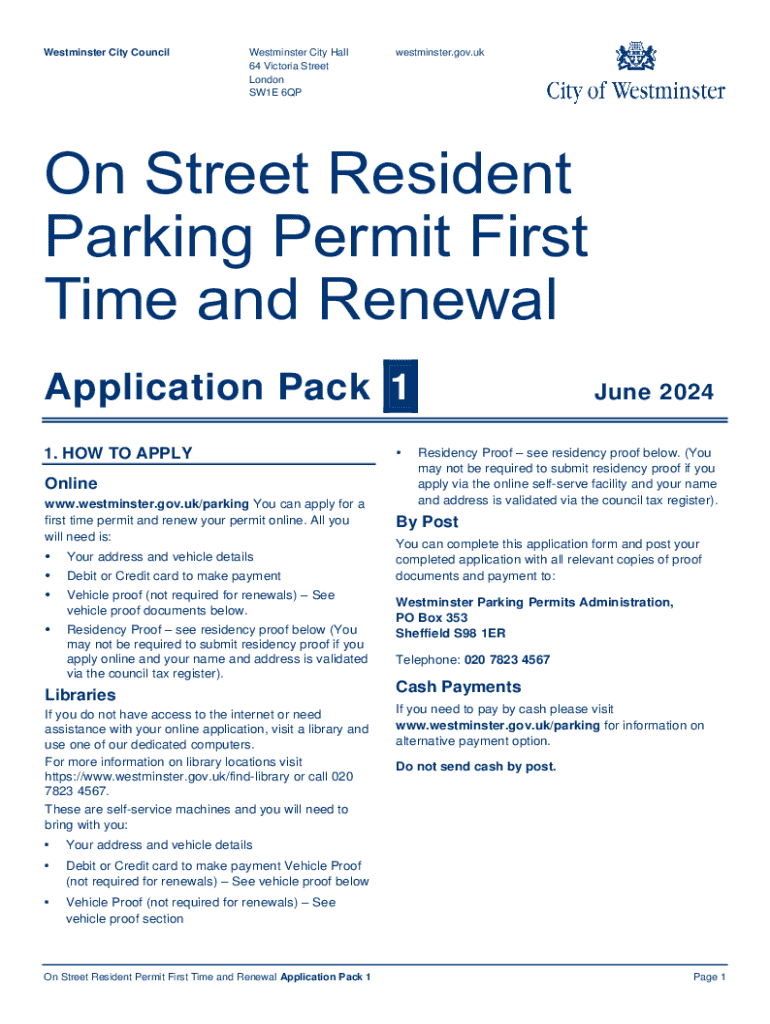 Westminster City Council

Westminster City Hall
64 Victoria Street
London
SW1E 6QP

westminster.gov.uk

City of Westminster

On Street Resident Parking Permit First Time and Renewal

Application Pack 1

June 2024

1. HOW TO APPLY

Online

www.westminster.gov.uk/parking You can apply for a first time permit and renew your permit online. All you will need is:

• Your address and vehicle details
• Debit or Credit card to make payment
• Vehicle proof (not required for renewals) – See vehicle proof documents below.
• Residency Proof – see residency proof below (You may not be required to submit residency proof if you apply online and your name and address is validated via the council tax register).

Libraries

If you do not have access to the internet or need assistance with your online application, visit a library and use one of our dedicated computers.

For more information on library locations visit https://www.westminster.gov.uk/find-library or call 020 7823 4567.

These are self-service machines and you will need to bring with you:

• Your address and vehicle details
• Debit or Credit card to make payment Vehicle Proof (not required for renewals) – See vehicle proof below
• Vehicle Proof (not required for renewals) – See vehicle proof section

• Residency Proof – see residency proof below. (You may not be required to submit residency proof if you apply via the online self-serve facility and your name and address is validated via the council tax register).

By Post

You can complete this application form and post your completed application with all relevant copies of proof documents and payment to:

Westminster Parking Permits Administration,
PO Box 353
Sheffield S98 1ER

Telephone: 020 7823 4567

Cash Payments

If you need to pay by cash please visit www.westminster.gov.uk/parking for information on alternative payment option.

Do not send cash by post.

On Street Resident Permit First Time and Renewal Application Pack 1

Page 1